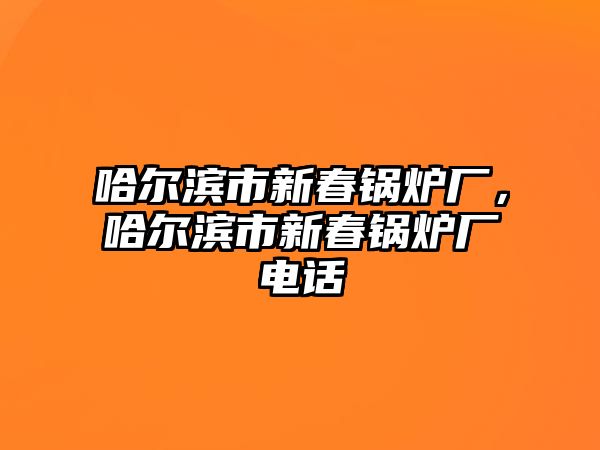 哈尔滨市新春锅炉厂，哈尔滨市新春锅炉厂电话